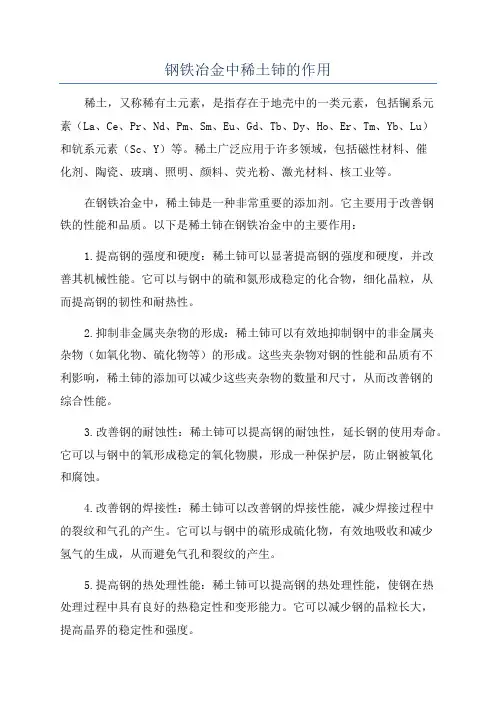 钢铁冶金中稀土铈的作用

稀土，又称稀有土元素，是指存在于地壳中的一类元素，包括镧系元素（La、Ce、Pr、Nd、Pm、Sm、Eu、Gd、Tb、Dy、Ho、Er、Tm、Yb、Lu）和钪系元素（Sc、Y）等。稀土广泛应用于许多领域，包括磁性材料、催化剂、陶瓷、玻璃、照明、颜料、荧光粉、激光材料、核工业等。

在钢铁冶金中，稀土铈是一种非常重要的添加剂。它主要用于改善钢铁的性能和品质。以下是稀土铈在钢铁冶金中的主要作用：

1.提高钢的强度和硬度：稀土铈可以显著提高钢的强度和硬度，并改善其机械性能。它可以与钢中的硫和氮形成稳定的化合物，细化晶粒，从而提高钢的韧性和耐热性。

2.抑制非金属夹杂物的形成：稀土铈可以有效地抑制钢中的非金属夹杂物（如氧化物、硫化物等）的形成。这些夹杂物对钢的性能和品质有不利影响，稀土铈的添加可以减少这些夹杂物的数量和尺寸，从而改善钢的综合性能。

3.改善钢的耐蚀性：稀土铈可以提高钢的耐蚀性，延长钢的使用寿命。它可以与钢中的氧形成稳定的氧化物膜，形成一种保护层，防止钢被氧化和腐蚀。

4.改善钢的焊接性：稀土铈可以改善钢的焊接性能，减少焊接过程中的裂纹和气孔的产生。它可以与钢中的硫形成硫化物，有效地吸收和减少氢气的生成，从而避免气孔和裂纹的产生。

5.提高钢的热处理性能：稀土铈可以提高钢的热处理性能，使钢在热处理过程中具有良好的热稳定性和变形能力。它可以减少钢的晶粒长大，提高晶界的稳定性和强度。